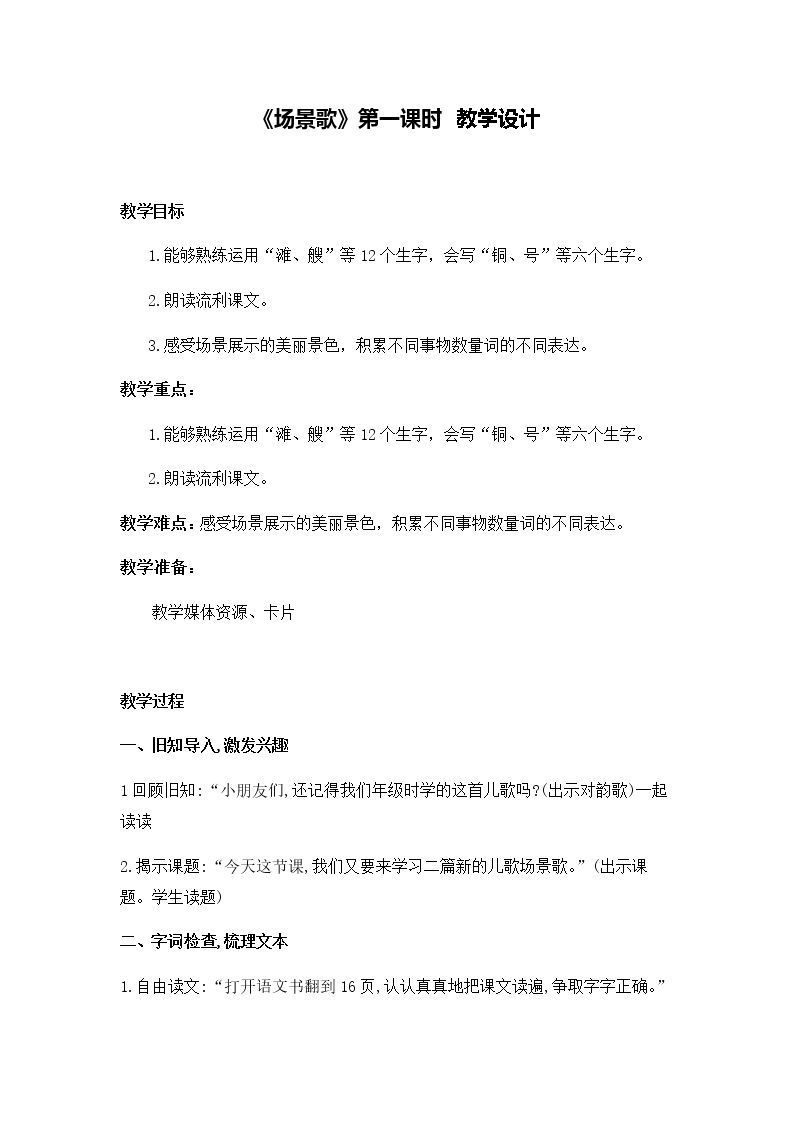 《场景歌》第一课时 教学设计

教学目标

1.能够熟练运用“滩、艘”等12个生字，会写“铜、号”等六个生字。

2.朗读流利课文。

3.感受场景展示的美丽景色，积累不同事物数量词的不同表达。

教学重点：

1.能够熟练运用“滩、艘”等12个生字，会写“铜、号”等六个生字。

2.朗读流利课文。

教学难点：感受场景展示的美丽景色，积累不同事物数量词的不同表达。

教学准备：

教学媒体资源、卡片

教学过程

一、旧知导入,激发兴趣

1回顾旧知：“小朋友们,还记得我们年级时学的这首儿歌吗?(出示对韵歌)一起读读

2.揭示课题：“今天这节课,我们又要来学习二篇新的儿歌场景歌。”(出示课题。学生读题)

二、字词检查,梳理文本

1.自由读文：“打开语文书翻到16页,认认真真地把课文读遍,争取字字正确。”